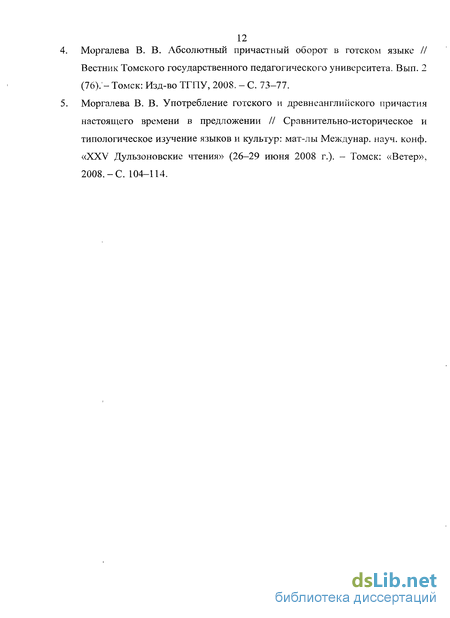 12

4. Моргалева В. В. Абсолютный причастный оборот в готском языке // Вестник Томского государственного педагогического университета. Вып. 2 (76). – Томск: Изд-во ТГПУ, 2008. – С. 73–77.

5. Моргалева В. В. Употребление готского и древнеанглийского причастия настоящего времени в предложении // Сравнительно-историческое и типологическое изучение языков и культур: мат-лы Междунар. науч. конф. «XXV Дульзоновские чтения» (26–29 июня 2008 г.). – Томск: «Ветер», 2008. – С. 104–114.

dsLib.net
библиотека диссертаций